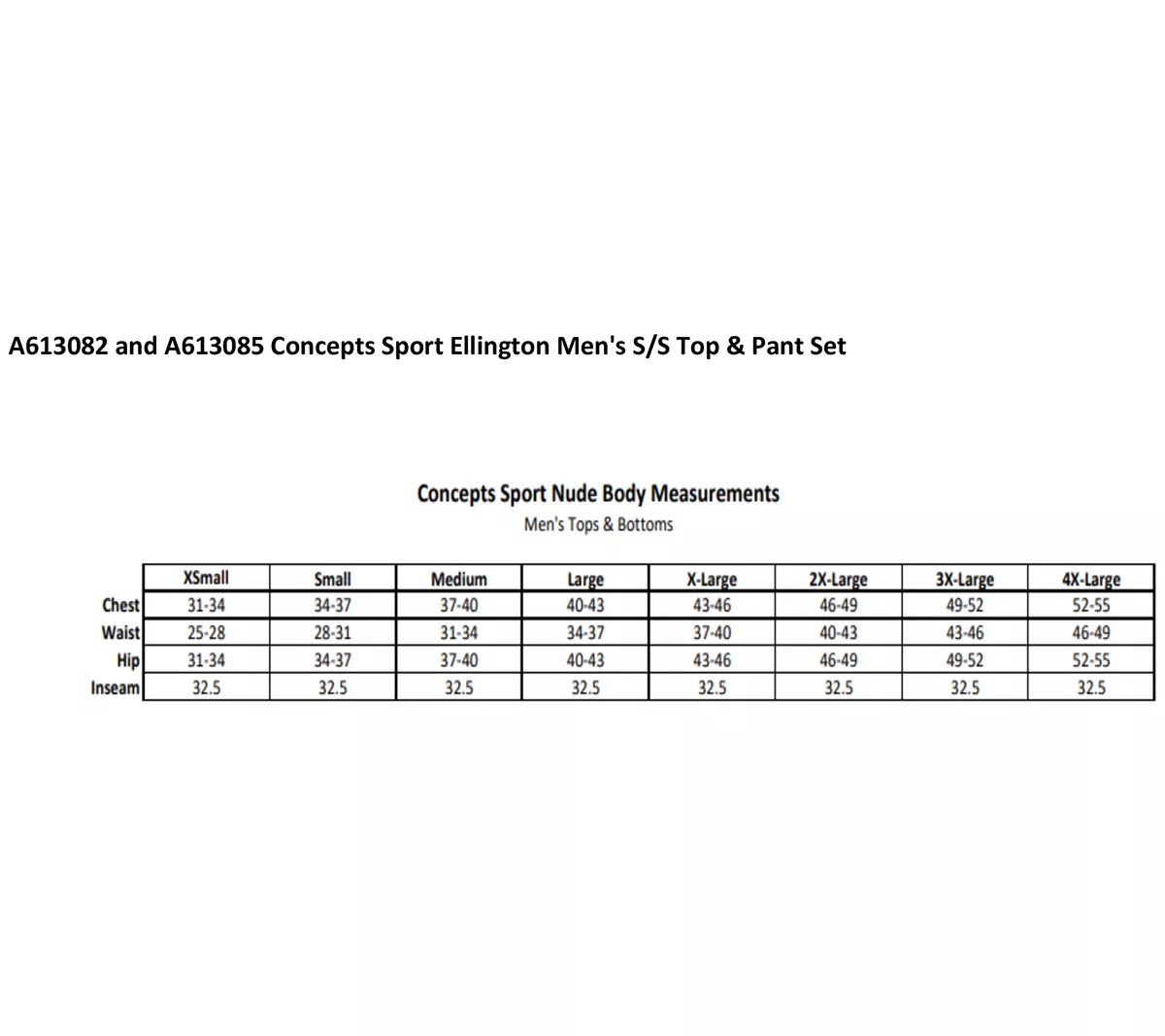 A613082 and A613085 Concepts Sport Ellington Men's S/S Top & Pant Set

Concepts Sport Nude Body Measurements

Men's Tops & Bottoms

| | XSmall | Small | Medium | Large | X-Large | 2X-Large | 3X-Large | 4X-Large |
|---|---|---|---|---|---|---|---|---|
| Chest | 31-34 | 34-37 | 37-40 | 40-43 | 43-46 | 46-49 | 49-52 | 52-55 |
| Waist | 25-28 | 28-31 | 31-34 | 34-37 | 37-40 | 40-43 | 43-46 | 46-49 |
| Hip | 31-34 | 34-37 | 37-40 | 40-43 | 43-46 | 46-49 | 49-52 | 52-55 |
| Inseam | 32.5 | 32.5 | 32.5 | 32.5 | 32.5 | 32.5 | 32.5 | 32.5 |